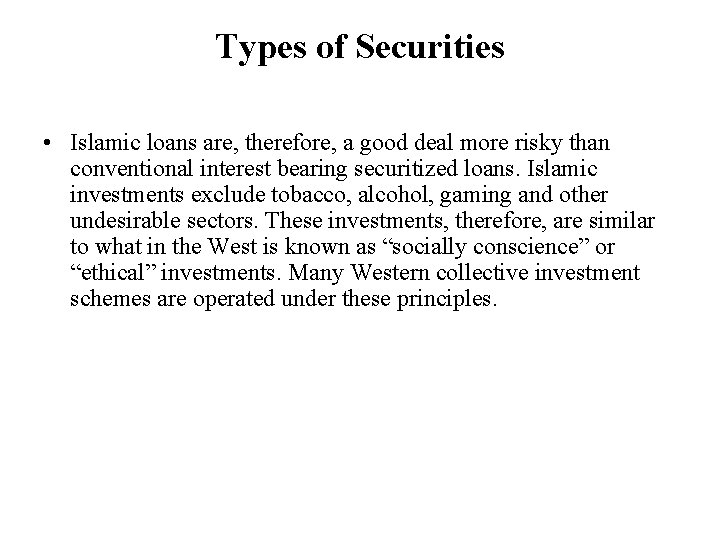 Types of Securities

• Islamic loans are, therefore, a good deal more risky than conventional interest bearing securitized loans. Islamic investments exclude tobacco, alcohol, gaming and other undesirable sectors. These investments, therefore, are similar to what in the West is known as “socially conscience” or “ethical” investments. Many Western collective investment schemes are operated under these principles.